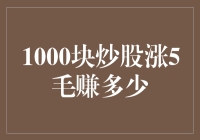 1000块炒股涨5毛赚多少